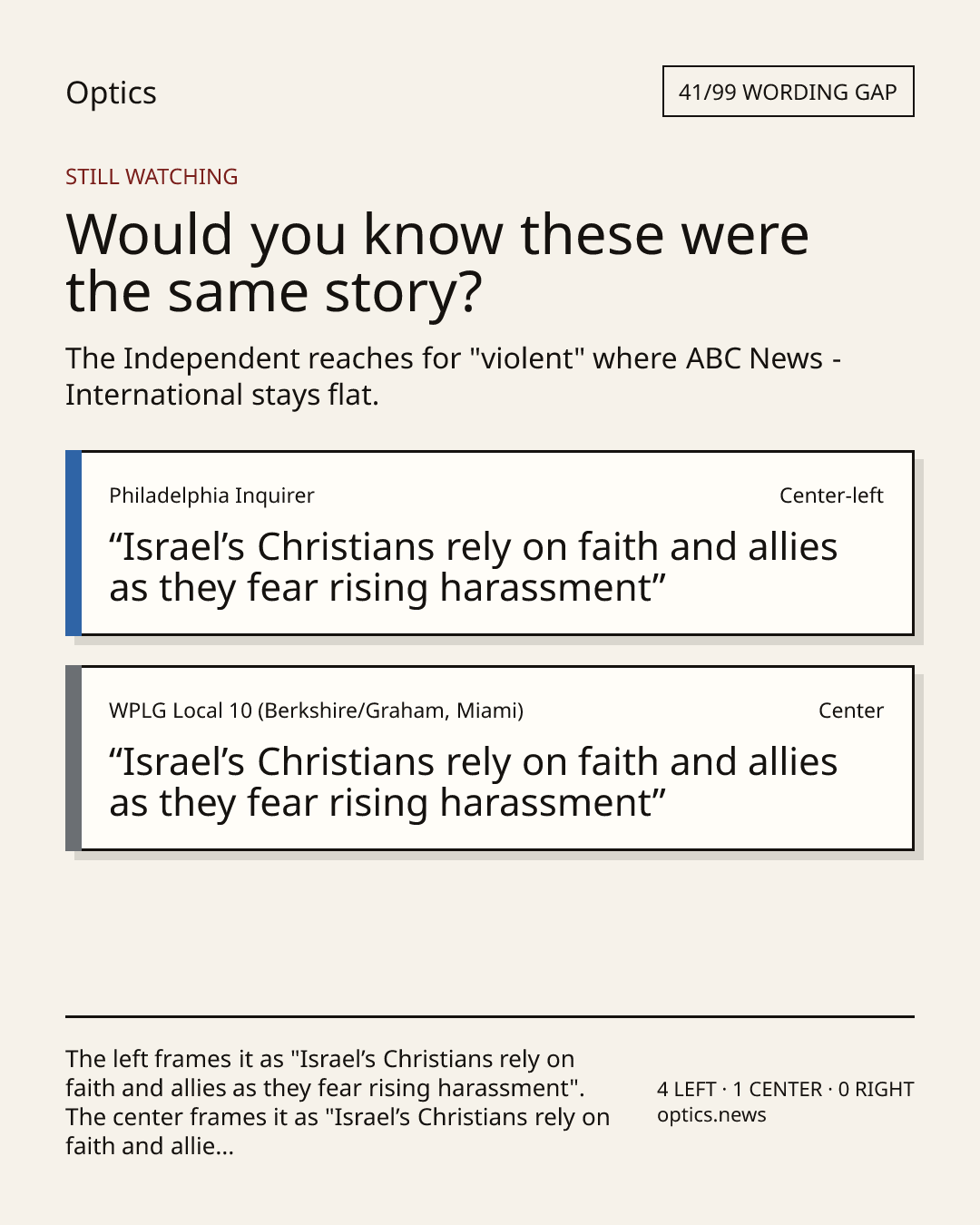 Optics

41/99 WORDING GAP

STILL WATCHING

Would you know these were the same story?

The Independent reaches for "violent" where ABC News - International stays flat.

Philadelphia Inquirer

Center-left

"Israel's Christians rely on faith and allies as they fear rising harassment"

WPLG Local 10 (Berkshire/Graham, Miami)

Center

"Israel's Christians rely on faith and allies as they fear rising harassment"

The left frames it as "Israel's Christians rely on faith and allies as they fear rising harassment". The center frames it as "Israel's Christians rely on faith and allie...

4 LEFT · 1 CENTER · 0 RIGHT
optics.news